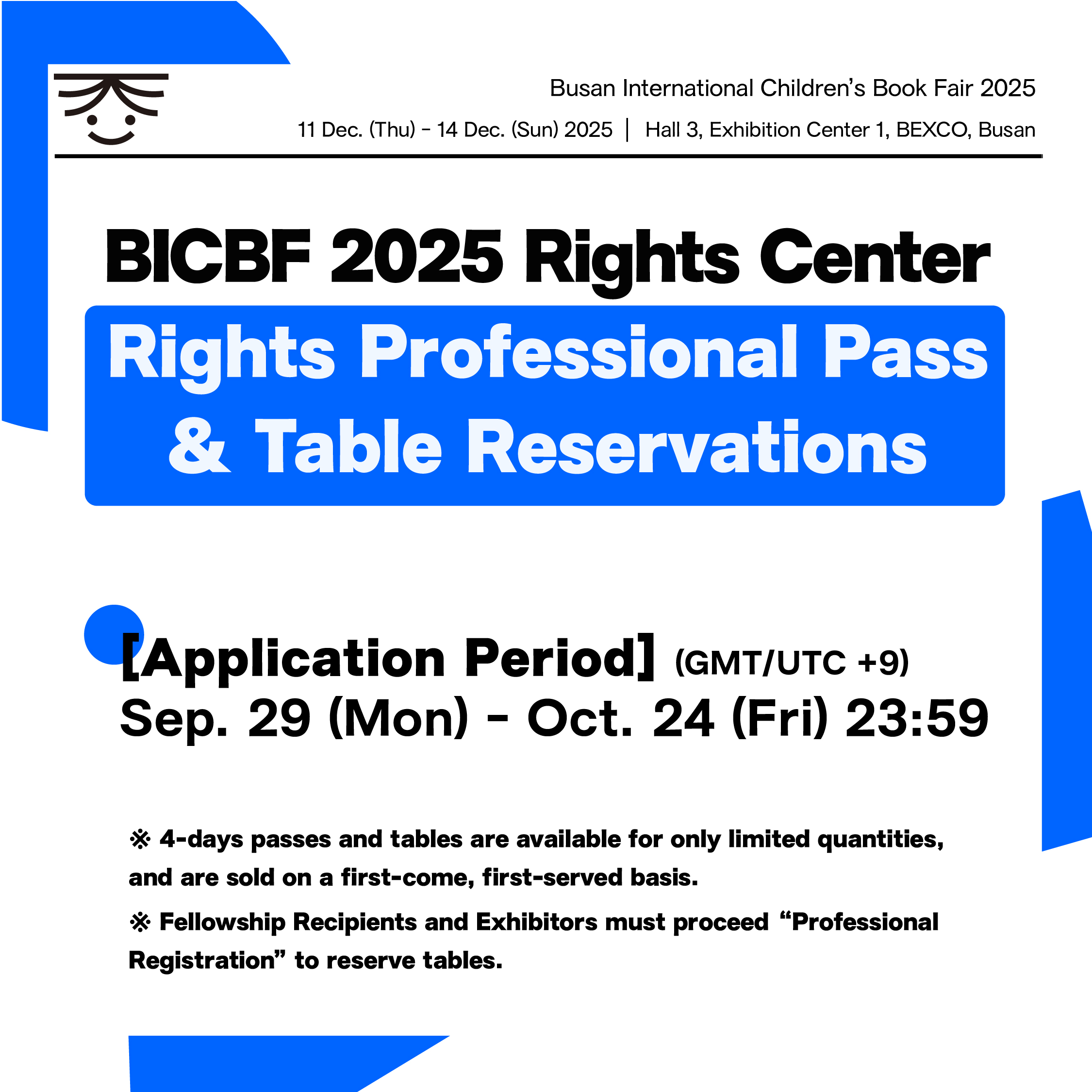 Busan International Children's Book Fair 2025

11 Dec. (Thu) - 14 Dec. (Sun) 2025 | Hall 3, Exhibition Center 1, BEXCO, Busan

BICBF 2025 Rights Center

Rights Professional Pass & Table Reservations

[Application Period] (GMT/UTC +9)
Sep. 29 (Mon) - Oct. 24 (Fri) 23:59

※ 4-days passes and tables are available for only limited quantities, and are sold on a first-come, first-served basis.

※ Fellowship Recipients and Exhibitors must proceed "Professional Registration" to reserve tables.